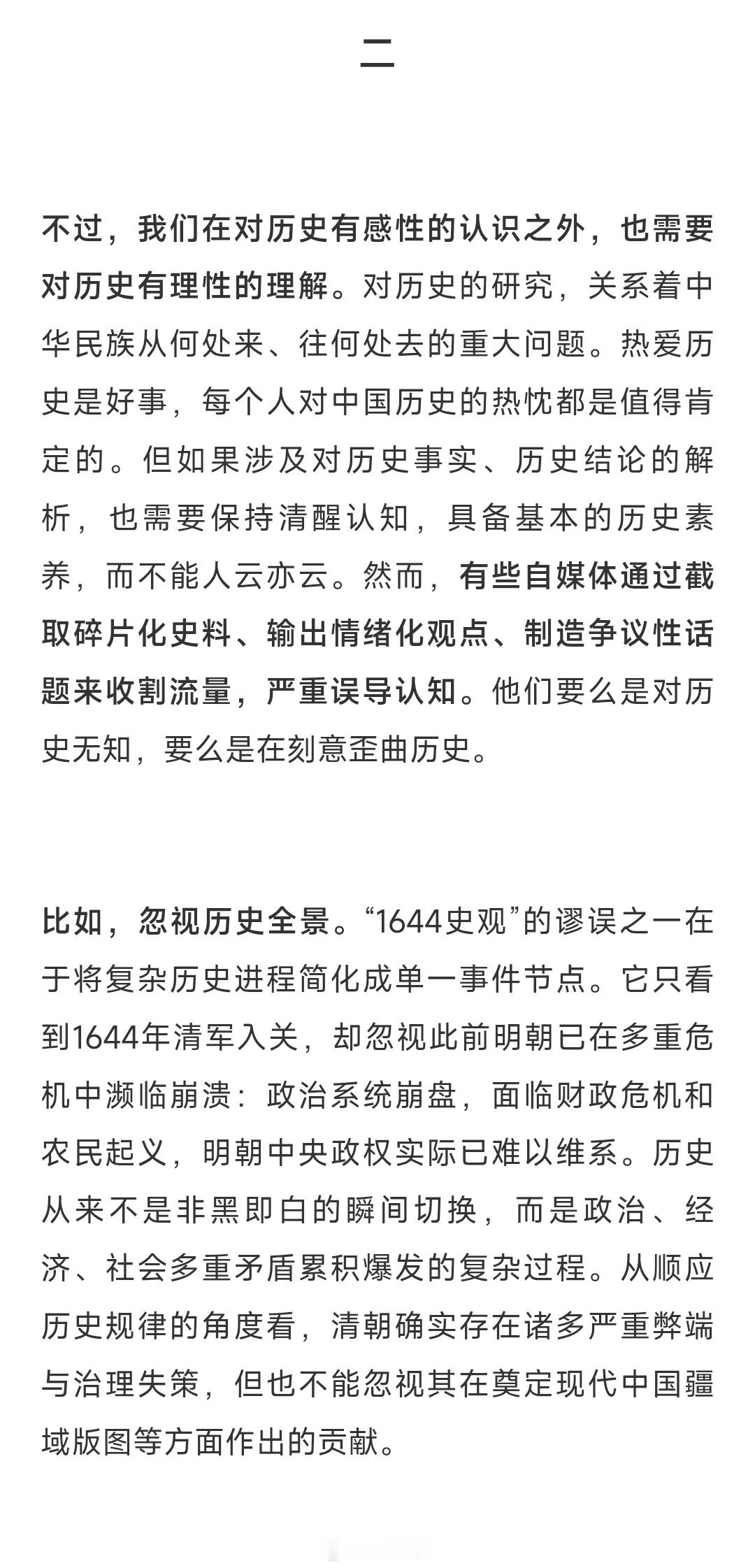 二

不过，我们在对历史有感性的认识之外，也需要对历史有理性的理解。对历史的研究，关系着中华民族从何处来、往何处去的重大问题。热爱历史是好事，每个人对中国历史的热忱都是值得肯定的。但如果涉及对历史事实、历史结论的解析，也需要保持清醒认知，具备基本的历史素养，而不能人云亦云。然而，有些自媒体通过截取碎片化史料、输出情绪化观点、制造争议性话题来收割流量，严重误导认知。他们要么是对历史无知，要么是在刻意歪曲历史。

比如，忽视历史全景。“1644史观”的谬误之一在于将复杂历史进程简化成单一事件节点。它只看到1644年清军入关，却忽视此前明朝已在多重危机中濒临崩溃：政治系统崩盘，面临财政危机和农民起义，明朝中央政权实际已难以维系。历史从来不是非黑即白的瞬间切换，而是政治、经济、社会多重矛盾累积爆发的复杂过程。从顺应历史规律的角度看，清朝确实存在诸多严重弊端与治理失策，但也不能忽视其在奠定现代中国疆域版图等方面作出的贡献。